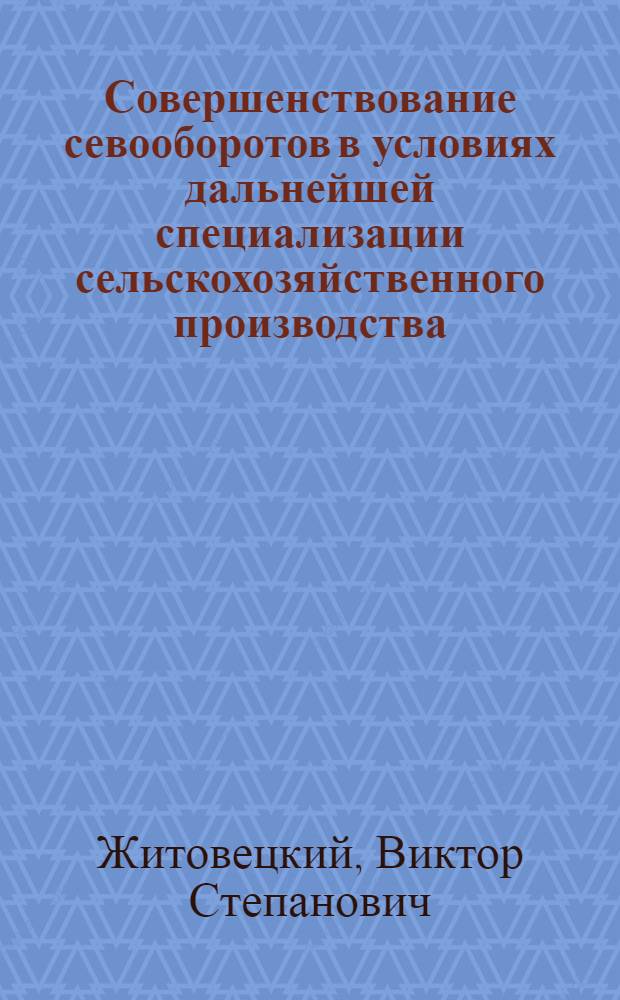 Совершенствование севооборотов в условиях дальнейшей специализации сельскохозяйственного производства

Житовецкий, Виктор Степанович